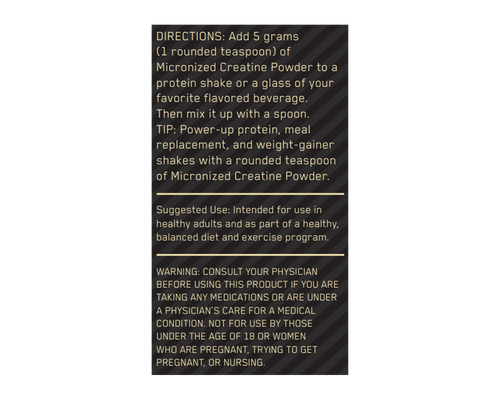 DIRECTIONS: Add 5 grams (1 rounded teaspoon) of Micronized Creatine Powder to a protein shake or a glass of your favorite flavored beverage. Then mix it up with a spoon.

TIP: Power-up protein, meal replacement, and weight-gainer shakes with a rounded teaspoon of Micronized Creatine Powder.

Suggested Use: Intended for use in healthy adults and as part of a healthy, balanced diet and exercise program.

WARNING: CONSULT YOUR PHYSICIAN BEFORE USING THIS PRODUCT IF YOU ARE TAKING ANY MEDICATIONS OR ARE UNDER A PHYSICIAN'S CARE FOR A MEDICAL CONDITION. NOT FOR USE BY THOSE UNDER THE AGE OF 18 OR WOMEN WHO ARE PREGNANT, TRYING TO GET PREGNANT, OR NURSING.